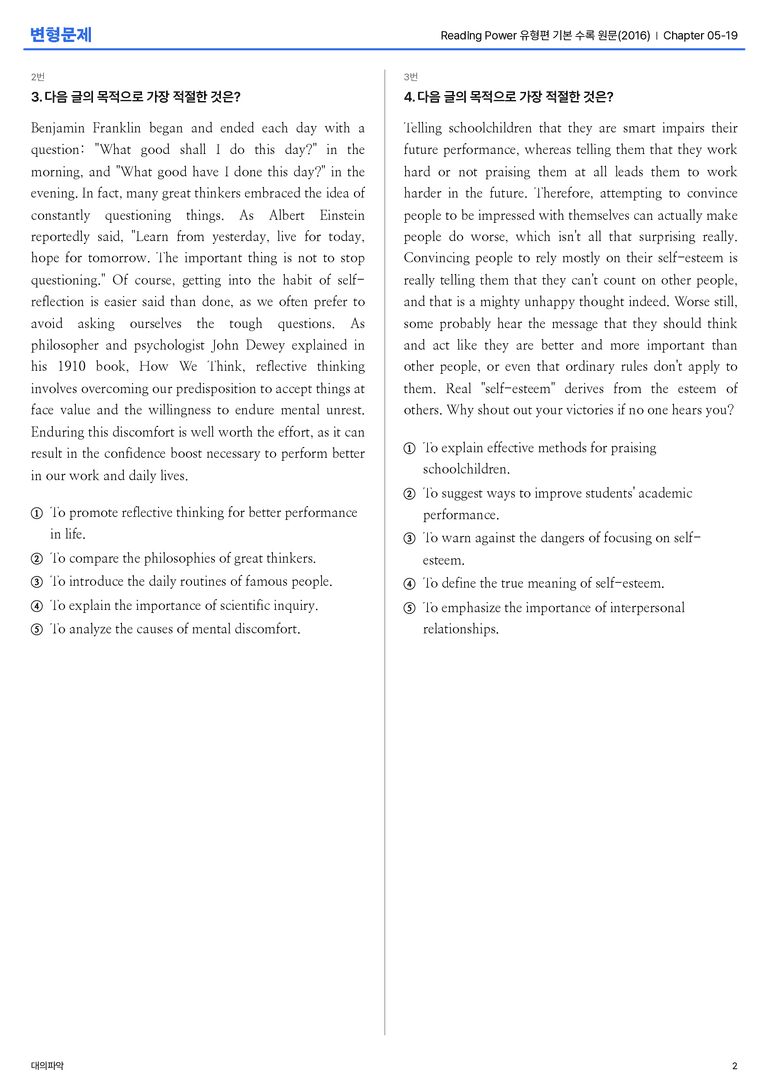 변형문제

Reading Power 유형편 기본 수록 원문(2016) | Chapter 05-19

2번

3. 다음 글의 목적으로 가장 적절한 것은?

Benjamin Franklin began and ended each day with a question: "What good shall I do this day?" in the morning, and "What good have I done this day?" in the evening. In fact, many great thinkers embraced the idea of constantly questioning things. As Albert Einstein reportedly said, "Learn from yesterday, live for today, hope for tomorrow. The important thing is not to stop questioning." Of course, getting into the habit of self-reflection is easier said than done, as we often prefer to avoid asking ourselves the tough questions. As philosopher and psychologist John Dewey explained in his 1910 book, How We Think, reflective thinking involves overcoming our predisposition to accept things at face value and the willingness to endure mental unrest. Enduring this discomfort is well worth the effort, as it can result in the confidence boost necessary to perform better in our work and daily lives.

① To promote reflective thinking for better performance in life.
② To compare the philosophies of great thinkers.
③ To introduce the daily routines of famous people.
④ To explain the importance of scientific inquiry.
⑤ To analyze the causes of mental discomfort.

3번

4. 다음 글의 목적으로 가장 적절한 것은?

Telling schoolchildren that they are smart impairs their future performance, whereas telling them that they work hard or not praising them at all leads them to work harder in the future. Therefore, attempting to convince people to be impressed with themselves can actually make people do worse, which isn't all that surprising really. Convincing people to rely mostly on their self-esteem is really telling them that they can't count on other people, and that is a mighty unhappy thought indeed. Worse still, some probably hear the message that they should think and act like they are better and more important than other people, or even that ordinary rules don't apply to them. Real "self-esteem" derives from the esteem of others. Why shout out your victories if no one hears you?

① To explain effective methods for praising schoolchildren.
② To suggest ways to improve students' academic performance.
③ To warn against the dangers of focusing on self-esteem.
④ To define the true meaning of self-esteem.
⑤ To emphasize the importance of interpersonal relationships.

대의파악

2